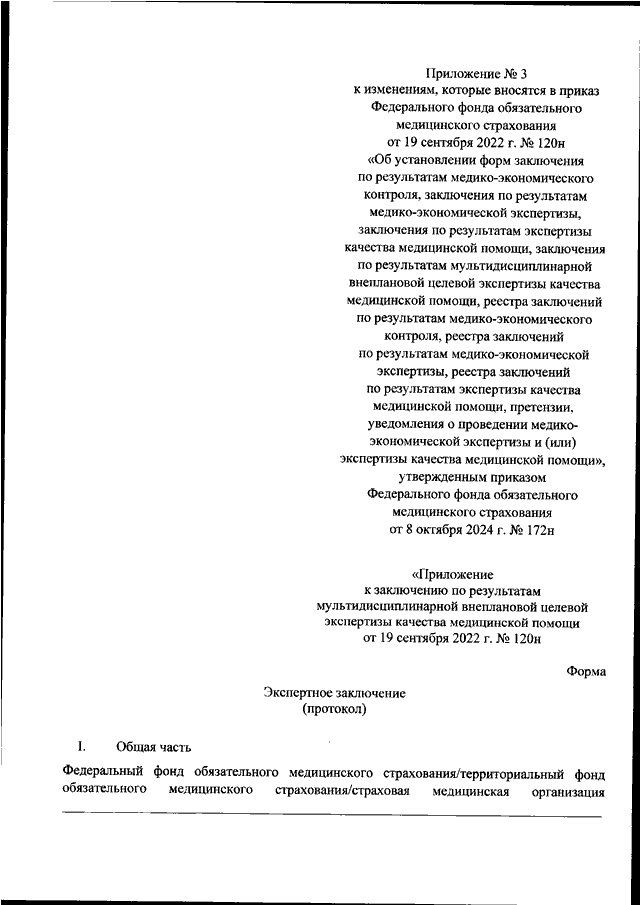 Приложение № 3
к изменениям, которые вносятся в приказ Федерального фонда обязательного медицинского страхования
от 19 сентября 2022 г. № 120н
«Об установлении форм заключения по результатам медико-экономического контроля, заключения по результатам медико-экономической экспертизы, заключения по результатам экспертизы качества медицинской помощи, заключения по результатам мультидисциплинарной внеплановой целевой экспертизы качества медицинской помощи, реестра заключений по результатам медико-экономического контроля, реестра заключений по результатам медико-экономической экспертизы, реестра заключений по результатам экспертизы качества медицинской помощи, претензии, уведомления о проведении медико-экономической экспертизы и (или) экспертизы качества медицинской помощи»,
утвержденным приказом
Федерального фонда обязательного медицинского страхования
от 8 октября 2024 г. № 172н

«Приложение
к заключению по результатам мультидисциплинарной внеплановой целевой экспертизы качества медицинской помощи
от 19 сентября 2022 г. № 120н

Форма

Экспертное заключение
(протокол)

I. Общая часть

Федеральный фонд обязательного медицинского страхования/территориальный фонд обязательного медицинского страхования/страховая медицинская организация